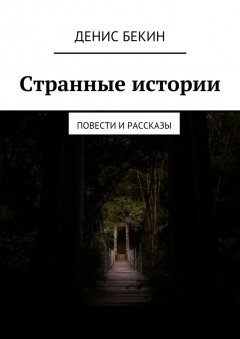 ДЕНИС БЕКИН

Странные истории

ПОВЕСТИ И РАССКАЗЫ